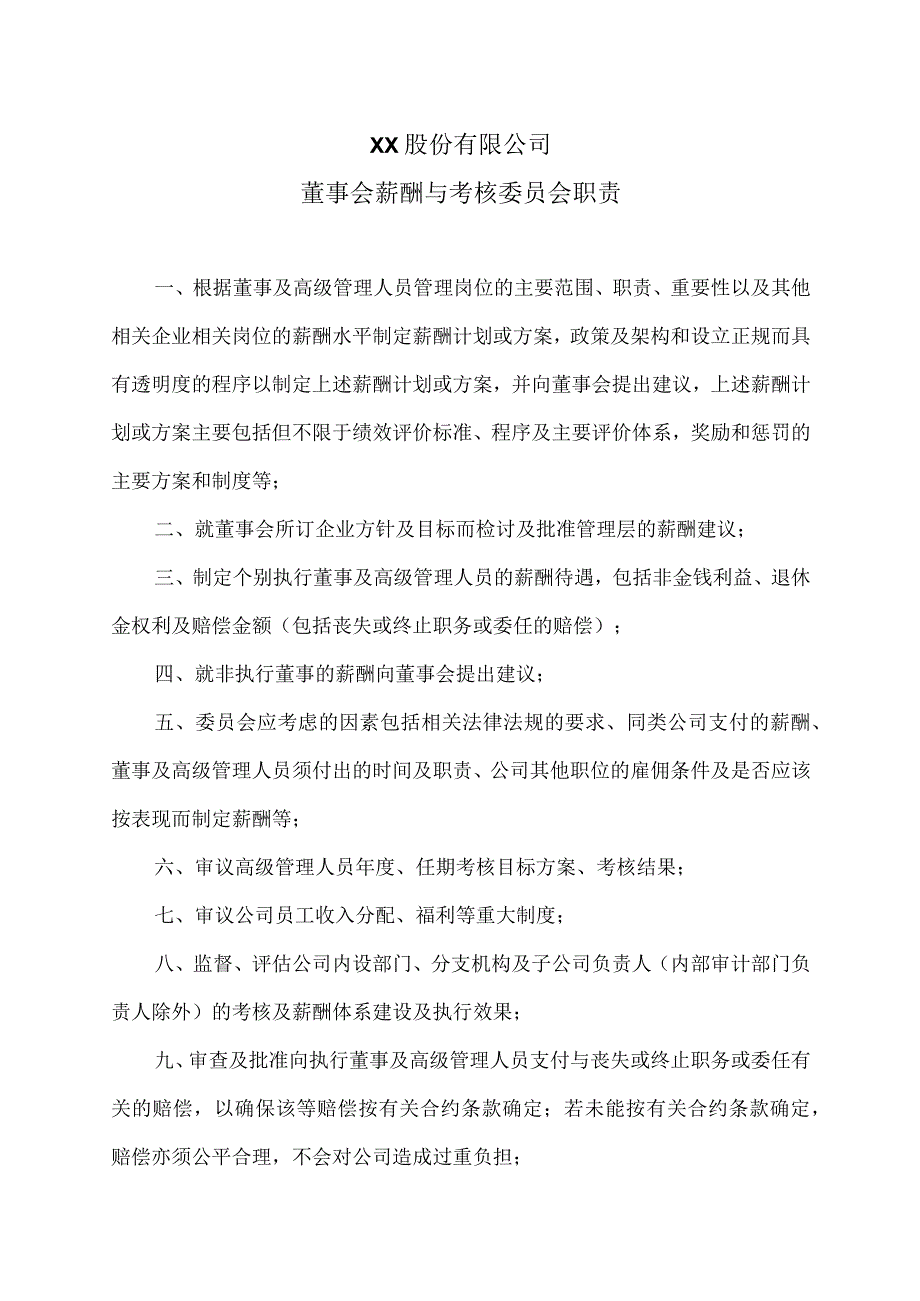 XX股份有限公司

董事会薪酬与考核委员会职责

一、根据董事及高级管理人员管理岗位的主要范围、职责、重要性以及其他相关企业相关岗位的薪酬水平制定薪酬计划或方案，政策及架构和设立正规而具有透明度的程序以制定上述薪酬计划或方案，并向董事会提出建议，上述薪酬计划或方案主要包括但不限于绩效评价标准、程序及主要评价体系，奖励和惩罚的主要方案和制度等；

二、就董事会所订企业方针及目标而检讨及批准管理层的薪酬建议；

三、制定个别执行董事及高级管理人员的薪酬待遇，包括非金钱利益、退休金权利及赔偿金额（包括丧失或终止职务或委任的赔偿）；

四、就非执行董事的薪酬向董事会提出建议；

五、委员会应考虑的因素包括相关法律法规的要求、同类公司支付的薪酬、董事及高级管理人员须付出的时间及职责、公司其他职位的雇佣条件及是否应该按表现而制定薪酬等；

六、审议高级管理人员年度、任期考核目标方案、考核结果；

七、审议公司员工收入分配、福利等重大制度；

八、监督、评估公司内设部门、分支机构及子公司负责人（内部审计部门负责人除外）的考核及薪酬体系建设及执行效果；

九、审查及批准向执行董事及高级管理人员支付与丧失或终止职务或委任有关的赔偿，以确保该等赔偿按有关合约条款确定；若未能按有关合约条款确定，赔偿亦须公平合理，不会对公司造成过重负担；